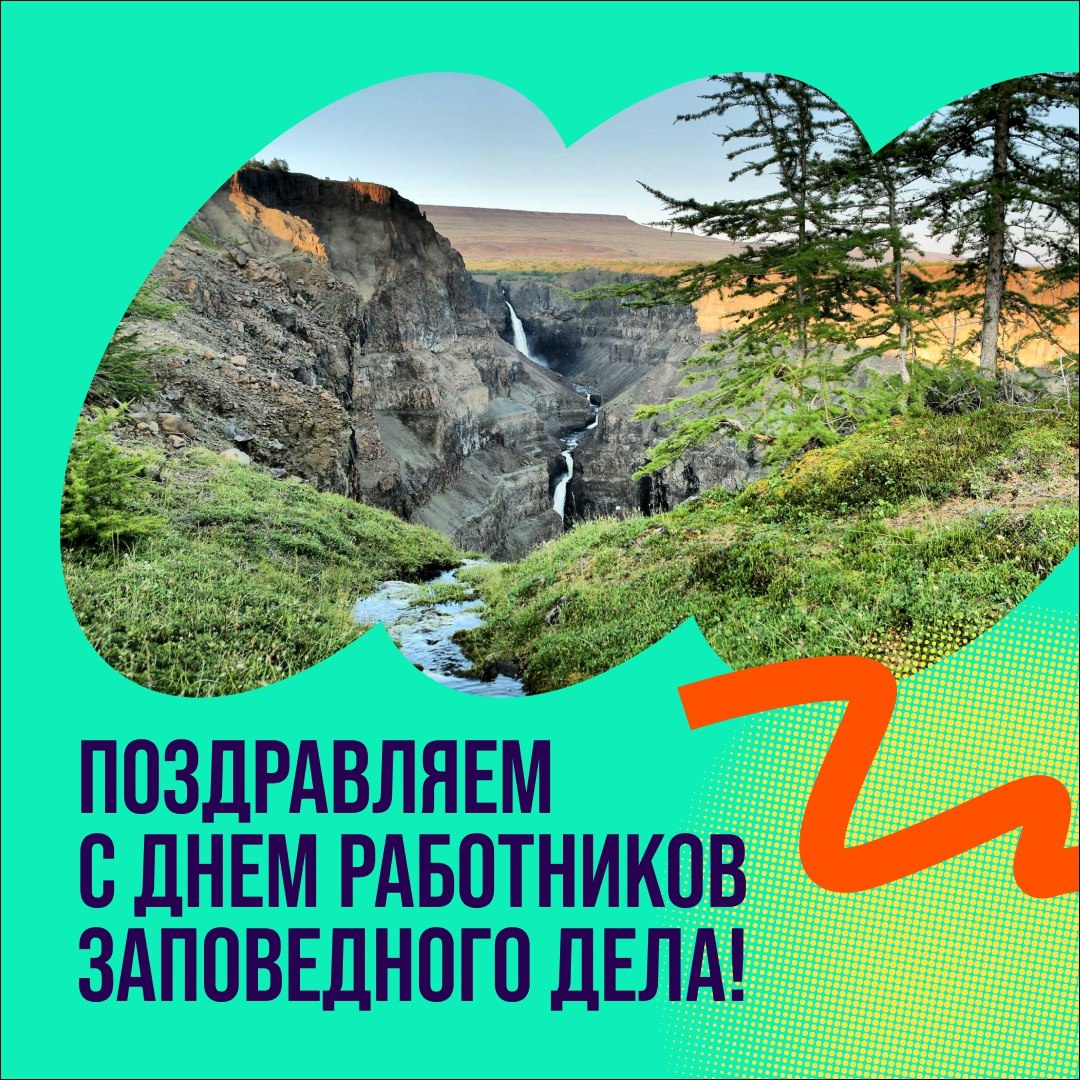 ПОЗДРАВЛЯЕМ
С ДНЕМ РАБОТНИКОВ
ЗАПОВЕДНОГО ДЕЛА!